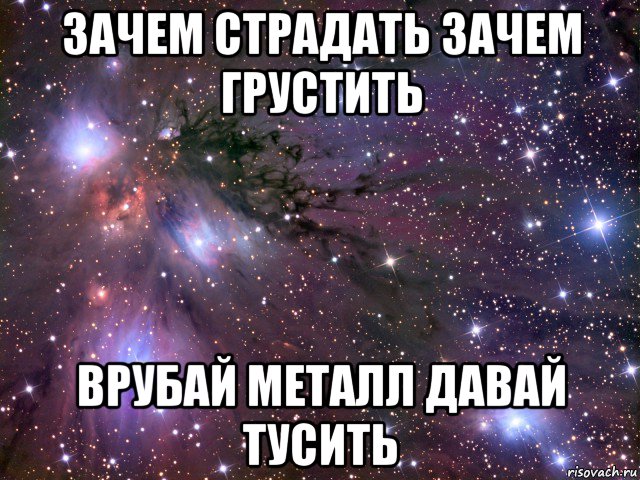 ЗАЧЕМ СТРАДАТЬ ЗАЧЕМ ГРУСТИТЬ

ВРУБАЙ МЕТАЛЛ ДАВАЙ ТУСИТЬ

risovach.ru